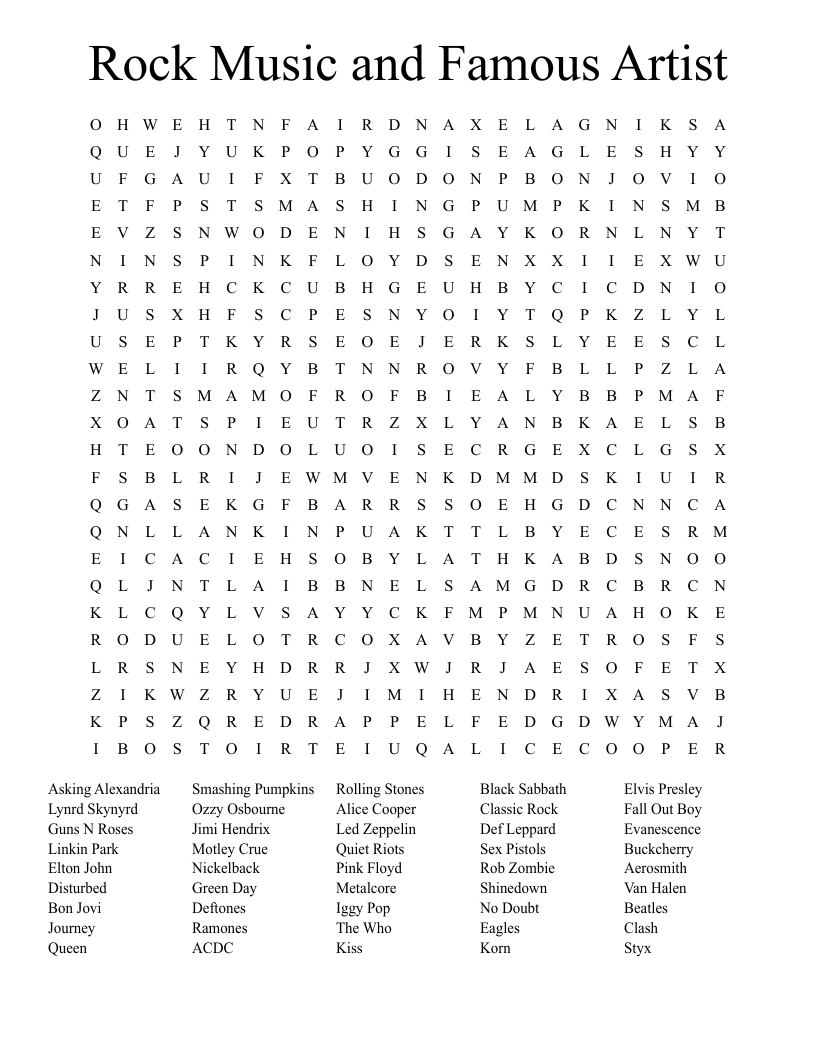 Rock Music and Famous Artist

O H W E H T N F A I R D N A X E L A G N I K S A
Q U E J Y U K P O P Y G G I S E A G L E S H Y Y
U F G A U I F X T B U O D O N P B O N J O V I O
E T F P S T S M A S H I N G P U M P K I N S M B
E V Z S N W O D E N I H S G A Y K O R N L N Y T
N I N S P I N K F L O Y D S E N X X I I E X W U
Y R R E H C K C U B H G E U H B Y C I C D N I O
J U S X H F S C P E S N Y O I Y T Q P K Z L Y L
U S E P T K Y R S E O E J E R K S L Y E E S C L
W E L I I R Q Y B T N N R O V Y F B L L P Z L A
Z N T S M A M O F R O F B I E A L Y B B P M A F
X O A T S P I E U T R Z X L Y A N B K A E L S B
H T E O O N D O L U O I S E C R G E X C L G S X
F S B L R I J E W M V E N K D M M D S K I U I R
Q G A S E K G F B A R R S S O E H G D C N N C A
Q N L L A N K I N P U A K T T L B Y E C E S R M
E I C A C I E H S O B Y L A T H K A B D S N O O
Q L J N T L A I B B N E L S A M G D R C B R C N
K L C Q Y L V S A Y Y C K F M P M N U A H O K E
R O D U E L O T R C O X A V B Y Z E T R O S F S
L R S N E Y H D R R J X W J R J A E S O F E T X
Z I K W Z R Y U E J I M I H E N D R I X A S V B
K P S Z Q R E D R A P P E L F E D G D W Y M A J
I B O S T O I R T E I U Q A L I C E C O O P E R

Asking Alexandria
Lynrd Skynyrd
Guns N Roses
Linkin Park
Elton John
Disturbed
Bon Jovi
Journey
Queen

Smashing Pumpkins
Ozzy Osbourne
Jimi Hendrix
Motley Crue
Nickelback
Green Day
Deftones
Ramones
ACDC

Rolling Stones
Alice Cooper
Led Zeppelin
Quiet Riots
Pink Floyd
Metalcore
Iggy Pop
The Who
Kiss

Black Sabbath
Classic Rock
Def Leppard
Sex Pistols
Rob Zombie
Shinedown
No Doubt
Eagles
Korn

Elvis Presley
Fall Out Boy
Evanescence
Buckcherry
Aerosmith
Van Halen
Beatles
Clash
Styx